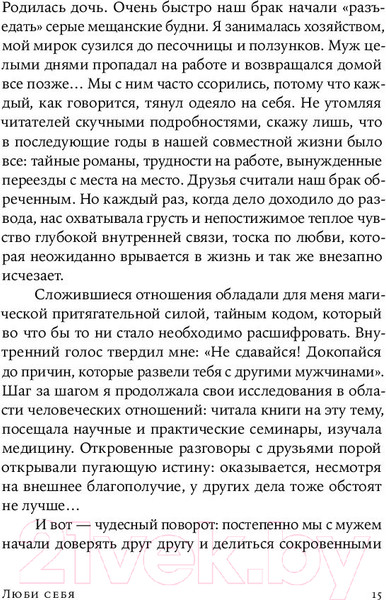 Родилась дочь. Очень быстро наш брак начали «разъедать» серые мещанские будни. Я занималась хозяйством, мой мирок сузился до песочницы и ползунков. Муж целыми днями пропадал на работе и возвращался домой все позже… Мы с ним часто ссорились, потому что каждый, как говорится, тянул одеяло на себя. Не утомляя читателей скучными подробностями, скажу лишь, что в последующие годы в нашей совместной жизни было все: тайные романы, трудности на работе, вынужденные переезды с места на место. Друзья считали наш брак обреченным. Но каждый раз, когда дело доходило до развода, нас охватывала грусть и непостижимое теплое чувство глубокой внутренней связи, тоска по любви, которая неожиданно врывается в жизнь и так же внезапно исчезает.

Сложившиеся отношения обладали для меня магической притягательной силой, тайным кодом, который во что бы то ни стало необходимо расшифровать. Внутренний голос твердил мне: «Не сдавайся! Докопайся до причин, которые развели тебя с другими мужчинами». Шаг за шагом я продолжала свои исследования в области человеческих отношений: читала книги на эту тему, посещала научные и практические семинары, изучала медицину. Откровенные разговоры с друзьями порой открывали пугающую истину: оказывается, несмотря на внешнее благополучие, у других дела тоже обстоят не лучше…

И вот — чудесный поворот: постепенно мы с мужем начали доверять друг другу и делиться сокровенными

21vek.by

Люби себя 15